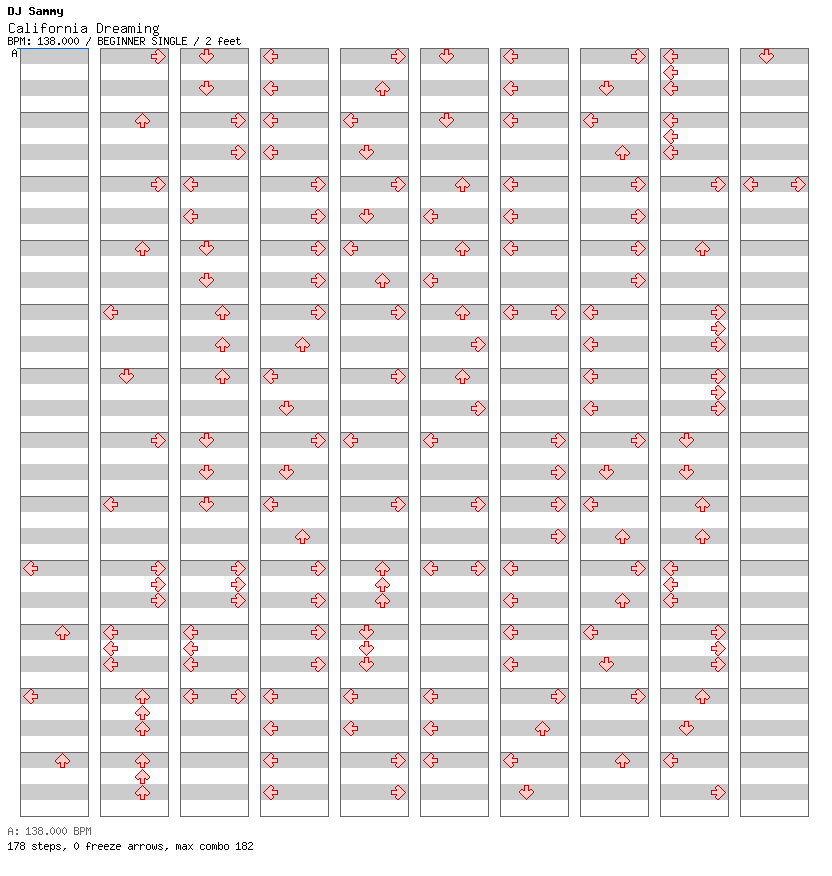 DJ Sammy
California Dreaming
BPM: 138.000 / BEGINNER SINGLE / 2 feet
A

A: 138.000 BPM
178 steps, 0 freeze arrows, max combo 182